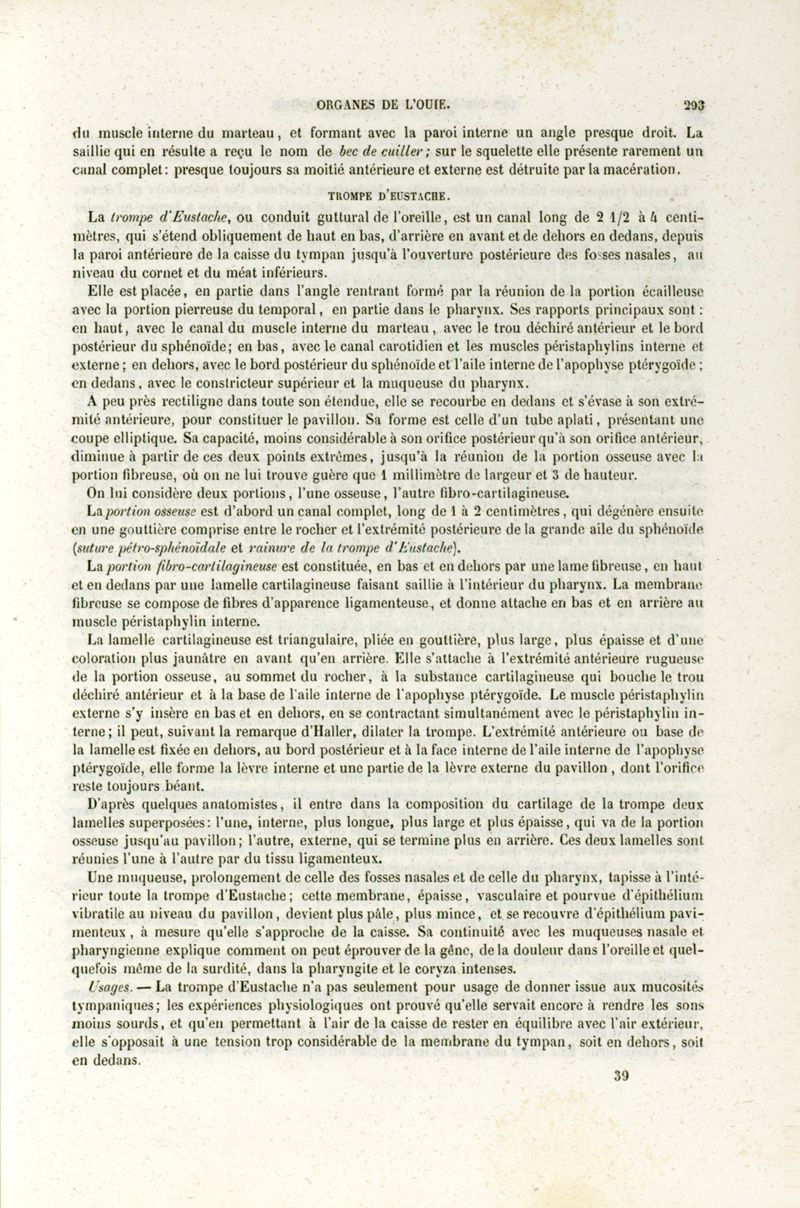 ORGANES DE L'OUÏE. 293

du muscle interne du marteau, et formant avec la paroi interne un angle presque droit. La saillie qui en résulte a reçu le nom de bec de cuiller; sur le squelette elle présente rarement un canal complet: presque toujours sa moitié antérieure et externe est détruite par la macération.

TROMPE D'EUSTACHE.

La trompe d'Eustache, ou conduit guttural de l'oreille, est un canal long de 2 1/2 à 4 centimètres, qui s'étend obliquement de haut en bas, d'arrière en avant et de dehors en dedans, depuis la paroi antérieure de la caisse du tympan jusqu'à l'ouverture postérieure des fosses nasales, au niveau du cornet et du méat inférieurs.

Elle est placée, en partie dans l'angle rentrant formé par la réunion de la portion écailleuse avec la portion pierreuse du temporal, en partie dans le pharynx. Ses rapports principaux sont: en haut, avec le canal du muscle interne du marteau, avec le trou déchiré antérieur et le bord postérieur du sphénoïde; en bas, avec le canal carotidien et les muscles péristaphylins interne et externe; en dehors, avec le bord postérieur du sphénoïde et l'aile interne de l'apophyse ptérygoïde; en dedans, avec le constricteur supérieur et la muqueuse du pharynx.

A peu près rectiligne dans toute son étendue, elle se recourbe en dedans et s'évase à son extrémité antérieure, pour constituer le pavillon. Sa forme est celle d'un tube aplati, présentant une coupe elliptique. Sa capacité, moins considérable à son orifice postérieur qu'à son orifice antérieur, diminue à partir de ces deux points extrêmes, jusqu'à la réunion de la portion osseuse avec la portion fibreuse, où on ne lui trouve guère que 1 millimètre de largeur et 3 de hauteur.

On lui considère deux portions, l'une osseuse, l'autre fibro-cartilagineuse.

La portion osseuse est d'abord un canal complet, long de 1 à 2 centimètres, qui dégénère ensuite en une gouttière comprise entre le rocher et l'extrémité postérieure de la grande aile du sphénoïde (suture pétro-sphénoïdale et rainure de la trompe d'Eustache).

La portion fibro-cartilagineuse est constituée, en bas et en dehors par une lame fibreuse, en haut et en dedans par une lamelle cartilagineuse faisant saillie à l'intérieur du pharynx. La membrane fibreuse se compose de fibres d'apparence ligamenteuse, et donne attache en bas et en arrière au muscle péristaphylin interne.

La lamelle cartilagineuse est triangulaire, pliée en gouttière, plus large, plus épaisse et d'une coloration plus jaunâtre en avant qu'en arrière. Elle s'attache à l'extrémité antérieure rugueuse de la portion osseuse, au sommet du rocher, à la substance cartilagineuse qui bouche le trou déchiré antérieur et à la base de l'aile interne de l'apophyse ptérygoïde. Le muscle péristaphylin externe s'y insère en bas et en dehors, en se contractant simultanément avec le péristaphylin interne; il peut, suivant la remarque d'Haller, dilater la trompe. L'extrémité antérieure ou base de la lamelle est fixée en dehors, au bord postérieur et à la face interne de l'aile interne de l'apophyse ptérygoïde, elle forme la lèvre interne et une partie de la lèvre externe du pavillon, dont l'orifice reste toujours béant.

D'après quelques anatomistes, il entre dans la composition du cartilage de la trompe deux lamelles superposées: l'une, interne, plus longue, plus large et plus épaisse, qui va de la portion osseuse jusqu'au pavillon; l'autre, externe, qui se termine plus en arrière. Ces deux lamelles sont réunies l'une à l'autre par du tissu ligamenteux.

Une muqueuse, prolongement de celle des fosses nasales et de celle du pharynx, tapisse à l'intérieur toute la trompe d'Eustache; cette membrane, épaisse, vasculaire et pourvue d'épithélium vibratile au niveau du pavillon, devient plus pâle, plus mince, et se recouvre d'épithélium pavimenteux, à mesure qu'elle s'approche de la caisse. Sa continuité avec les muqueuses nasale et pharyngienne explique comment on peut éprouver de la gêne, de la douleur dans l'oreille et quelquefois même de la surdité, dans la pharyngite et le coryza intenses.

Usages. — La trompe d'Eustache n'a pas seulement pour usage de donner issue aux mucosités tympaniques; les expériences physiologiques ont prouvé qu'elle servait encore à rendre les sons moins sourds, et qu'en permettant à l'air de la caisse de rester en équilibre avec l'air extérieur, elle s'opposait à une tension trop considérable de la membrane du tympan, soit en dehors, soit en dedans.

39